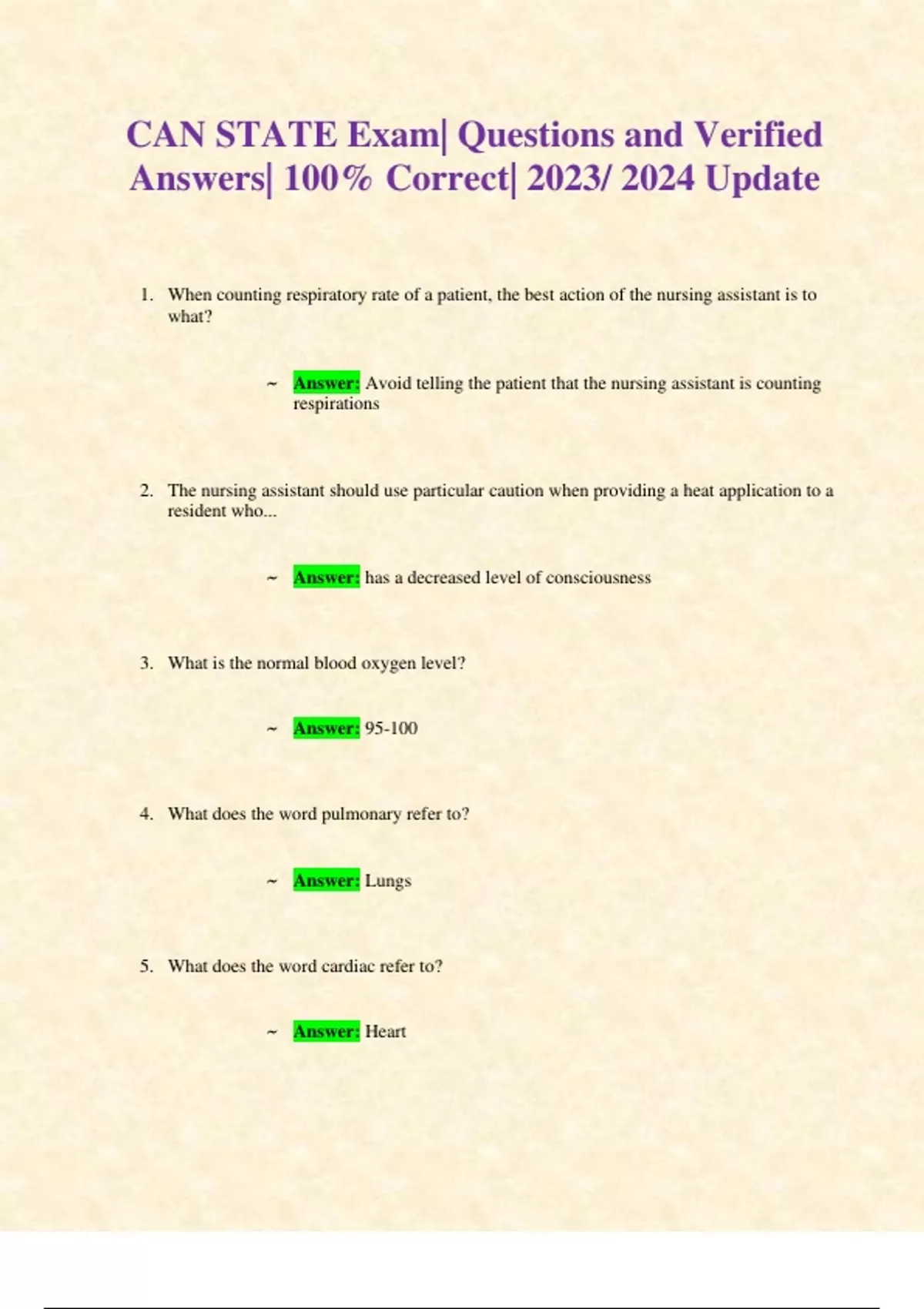 CAN STATE Exam| Questions and Verified Answers| 100% Correct| 2023/ 2024 Update

1. When counting respiratory rate of a patient, the best action of the nursing assistant is to what?

~ Answer: Avoid telling the patient that the nursing assistant is counting respirations

2. The nursing assistant should use particular caution when providing a heat application to a resident who...

~ Answer: has a decreased level of consciousness

3. What is the normal blood oxygen level?

~ Answer: 95-100

4. What does the word pulmonary refer to?

~ Answer: Lungs

5. What does the word cardiac refer to?

~ Answer: Heart